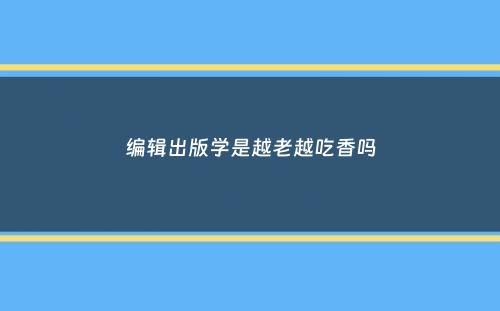 编辑出版学是越老越吃香吗